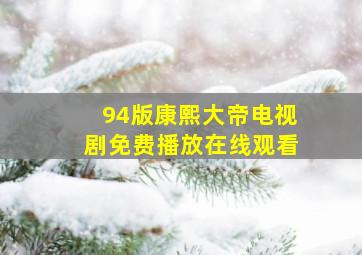 94版康熙大帝电视剧免费播放在线观看